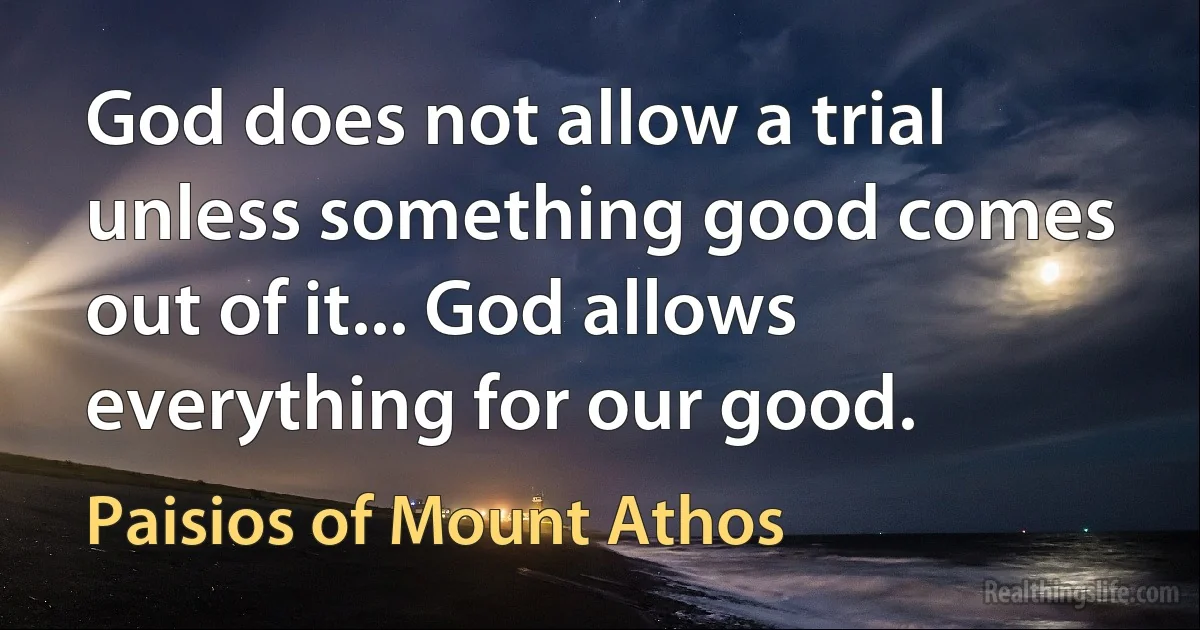 God does not allow a trial unless something good comes out of it... God allows everything for our good.

Paisios of Mount Athos

Realthingslife.com